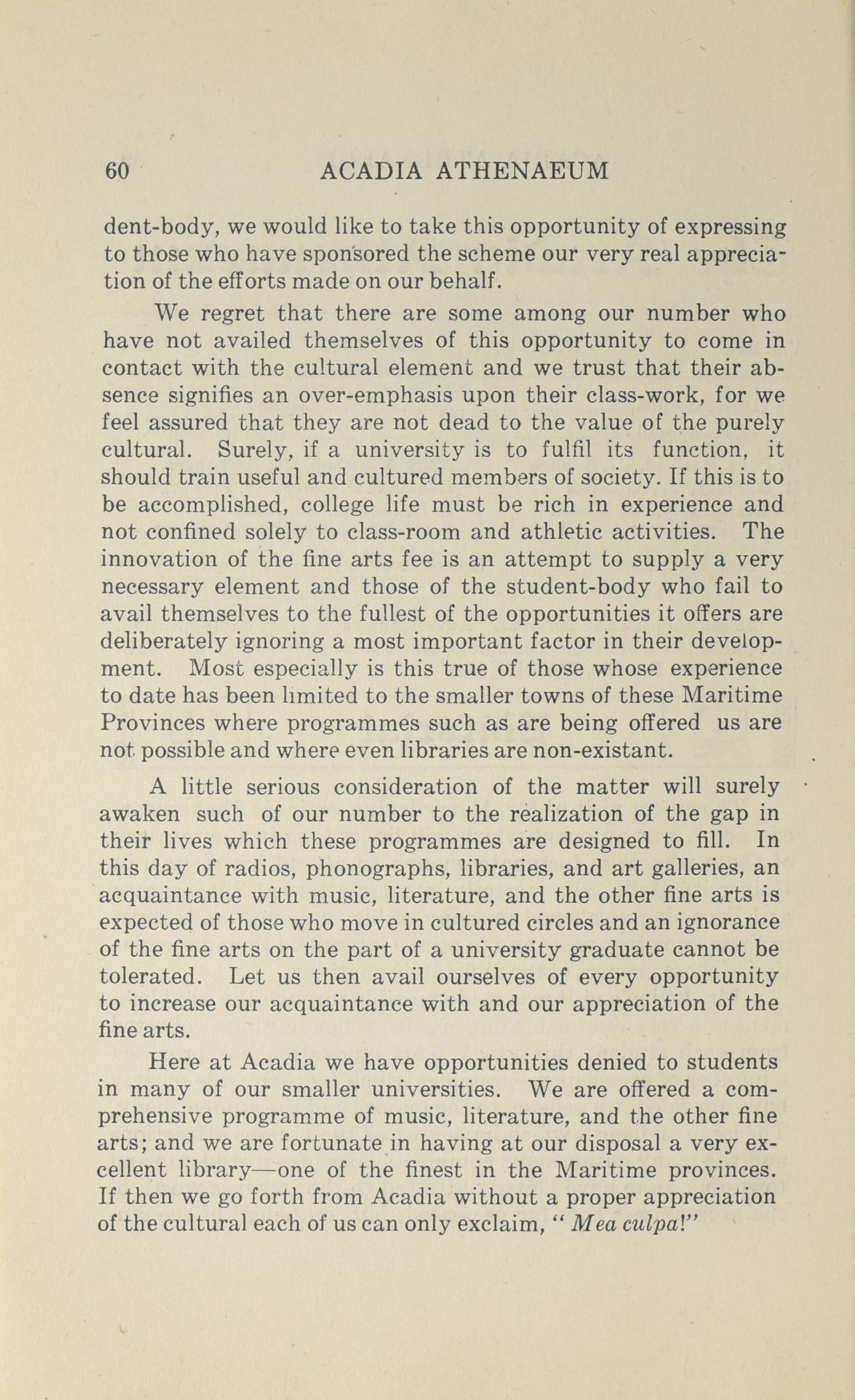 60 ACADIA ATHENAEUM

dent-body, we would like to take this opportunity of expressing to those who have sponsored the scheme our very real appreciation of the efforts made on our behalf.

We regret that there are some among our number who have not availed themselves of this opportunity to come in contact with the cultural element and we trust that their absence signifies an over-emphasis upon their class-work, for we feel assured that they are not dead to the value of the purely cultural. Surely, if a university is to fulfil its function, it should train useful and cultured members of society. If this is to be accomplished, college life must be rich in experience and not confined solely to class-room and athletic activities. The innovation of the fine arts fee is an attempt to supply a very necessary element and those of the student-body who fail to avail themselves to the fullest of the opportunities it offers are deliberately ignoring a most important factor in their development. Most especially is this true of those whose experience to date has been limited to the smaller towns of these Maritime Provinces where programmes such as are being offered us are not possible and where even libraries are non-existant.

A little serious consideration of the matter will surely awaken such of our number to the realization of the gap in their lives which these programmes are designed to fill. In this day of radios, phonographs, libraries, and art galleries, an acquaintance with music, literature, and the other fine arts is expected of those who move in cultured circles and an ignorance of the fine arts on the part of a university graduate cannot be tolerated. Let us then avail ourselves of every opportunity to increase our acquaintance with and our appreciation of the fine arts.

Here at Acadia we have opportunities denied to students in many of our smaller universities. We are offered a comprehensive programme of music, literature, and the other fine arts; and we are fortunate in having at our disposal a very excellent library—one of the finest in the Maritime provinces. If then we go forth from Acadia without a proper appreciation of the cultural each of us can only exclaim, " Mea culpa!"